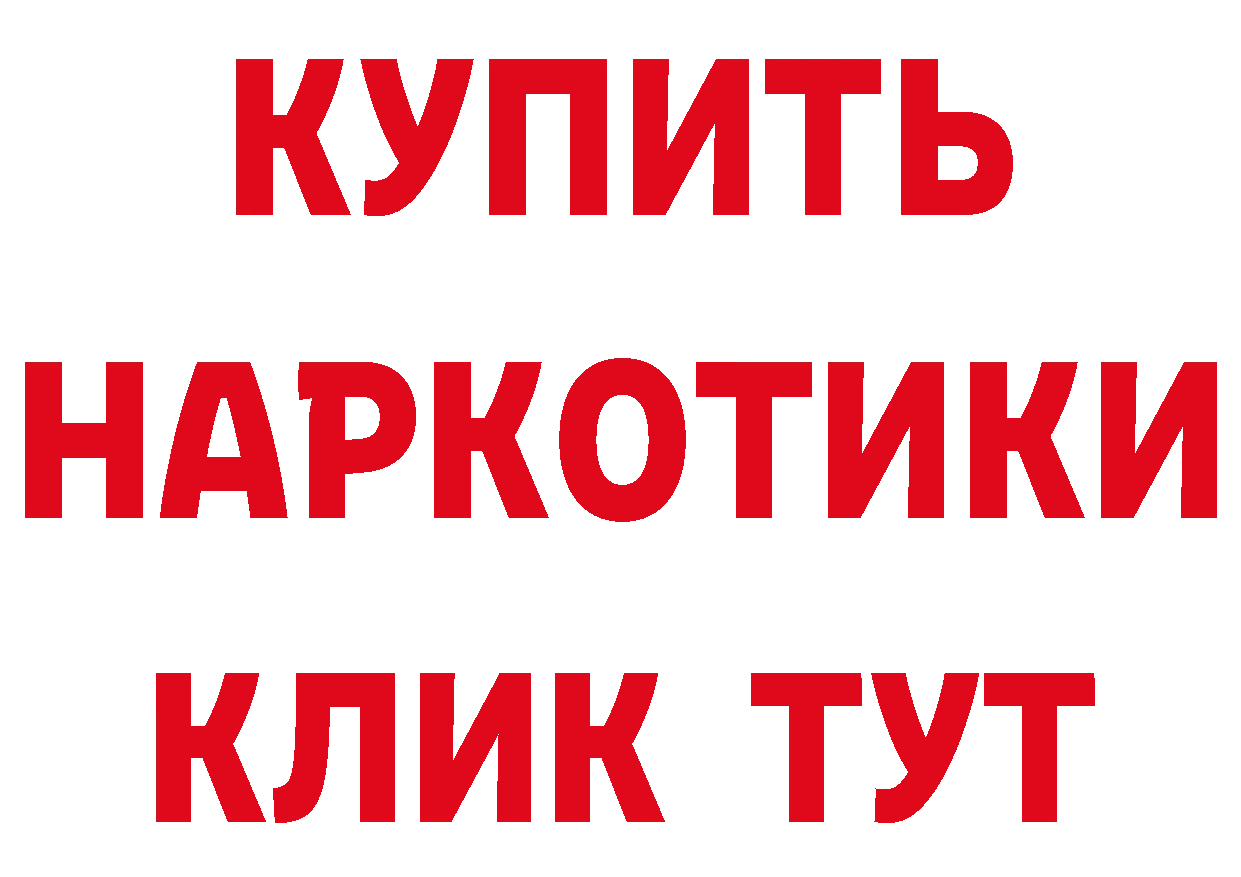 КУПИТЬ НАРКОТИКИ КЛИК ТУТ